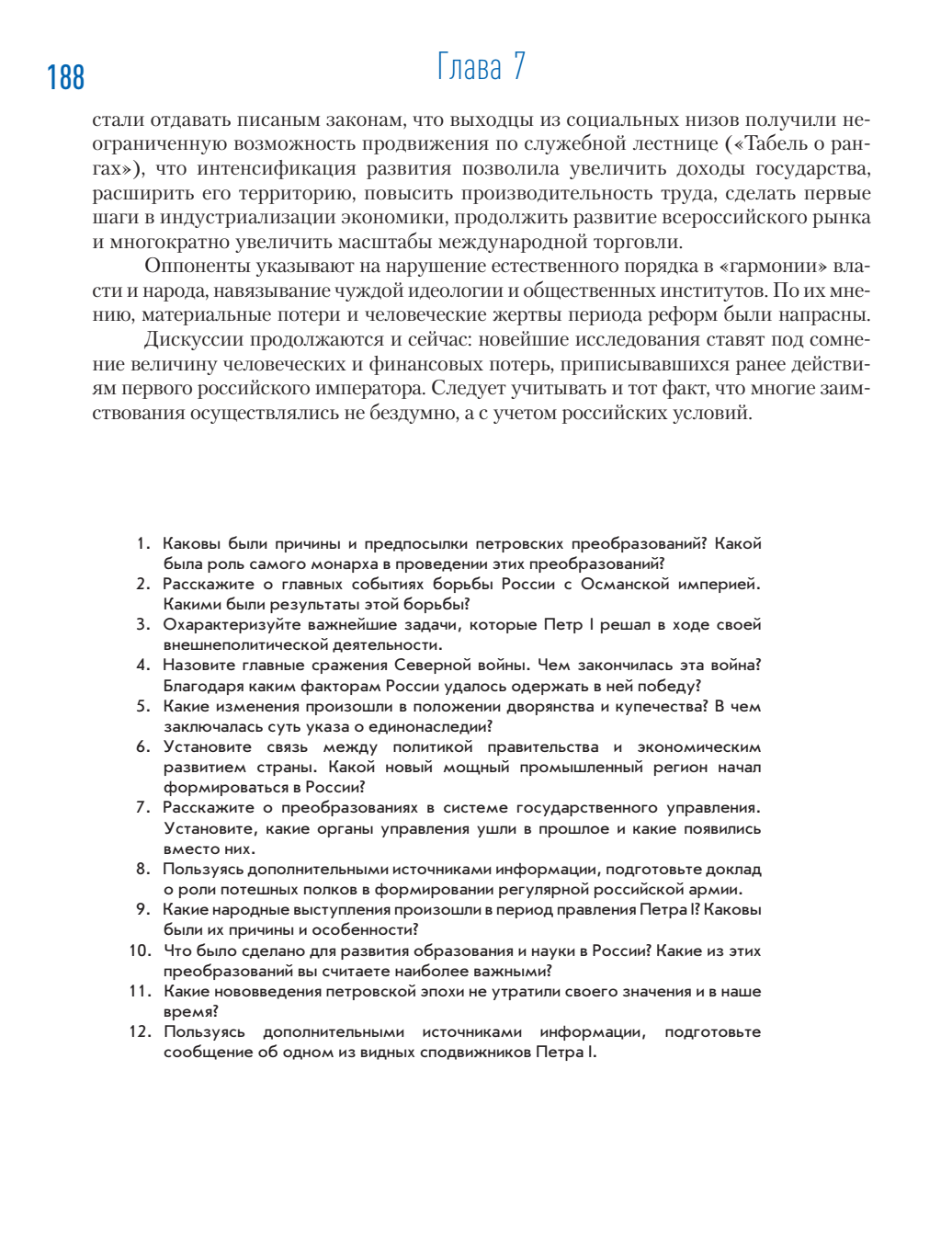 188

Глава 7

стали отдавать писаным законам, что выходцы из социальных низов получили неограниченную возможность продвижения по служебной лестнице («Табель о рангах»), что интенсификация развития позволила увеличить доходы государства, расширить его территорию, повысить производительность труда, сделать первые шаги в индустриализации экономики, продолжить развитие всероссийского рынка и многократно увеличить масштабы международной торговли.

Оппоненты указывают на нарушение естественного порядка в «гармонии» власти и народа, навязывание чуждой идеологии и общественных институтов. По их мнению, материальные потери и человеческие жертвы периода реформ были напрасны.

Дискуссии продолжаются и сейчас: новейшие исследования ставят под сомнение величину человеческих и финансовых потерь, приписывавшихся ранее действиям первого российского императора. Следует учитывать и тот факт, что многие заимствования осуществлялись не бездумно, а с учетом российских условий.

1. Каковы были причины и предпосылки петровских преобразований? Какой была роль самого монарха в проведении этих преобразований?
2. Расскажите о главных событиях борьбы России с Османской империей. Какими были результаты этой борьбы?
3. Охарактеризуйте важнейшие задачи, которые Петр I решал в ходе своей внешнеполитической деятельности.
4. Назовите главные сражения Северной войны. Чем закончилась эта война? Благодаря каким факторам России удалось одержать в ней победу?
5. Какие изменения произошли в положении дворянства и купечества? В чем заключалась суть указа о единонаследии?
6. Установите связь между политикой правительства и экономическим развитием страны. Какой новый мощный промышленный регион начал формироваться в России?
7. Расскажите о преобразованиях в системе государственного управления. Установите, какие органы управления ушли в прошлое и какие появились вместо них.
8. Пользуясь дополнительными источниками информации, подготовьте доклад о роли потешных полков в формировании регулярной российской армии.
9. Какие народные выступления произошли в период правления Петра I? Каковы были их причины и особенности?
10. Что было сделано для развития образования и науки в России? Какие из этих преобразований вы считаете наиболее важными?
11. Какие нововведения петровской эпохи не утратили своего значения и в наше время?
12. Пользуясь дополнительными источниками информации, подготовьте сообщение об одном из видных сподвижников Петра I.